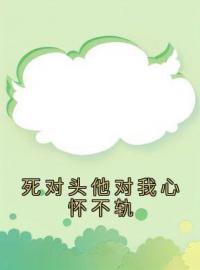 死对头他对我心怀不轨